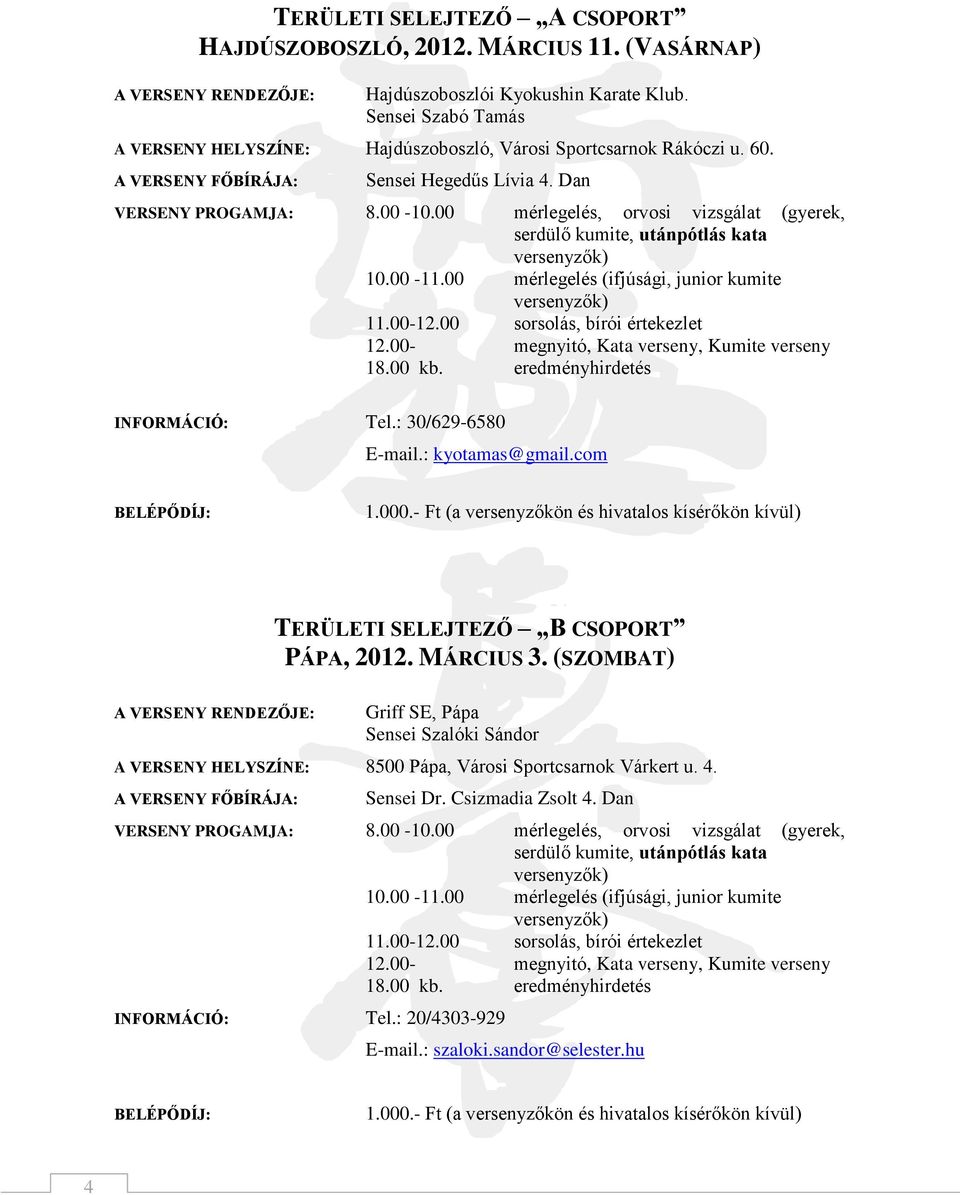 TERÜLETI SELEJTEZŐ – „A CSOPORT”
HAJDÚSZOBOSZLÓ, 2012. MÁRCIUS 11. (VASÁRNAP)

A VERSENY RENDEZŐJE: Hajdúszoboszlói Kyokushin Karate Klub. Sensei Szabó Tamás

A VERSENY HELYSZÍNE: Hajdúszoboszló, Városi Sportcsarnok Rákóczi u. 60.

A VERSENY FŐBÍRÁJA: Sensei Hegedűs Lívia 4. Dan

VERSENY PROGAMJA: 8.00 -10.00 mérlegelés, orvosi vizsgálat (gyerek, serdülő kumite, utánpótlás kata versenyzők)
10.00 -11.00 mérlegelés (ifjúsági, junior kumite versenyzők)
11.00-12.00 sorsolás, bírói értekezlet
12.00- megnyitó, Kata verseny, Kumite verseny
18.00 kb. eredményhirdetés

INFORMÁCIÓ: Tel.: 30/629-6580
E-mail.: kyotamas@gmail.com

BELÉPŐDÍJ: 1.000.- Ft (a versenyzőkön és hivatalos kísérőkön kívül)

TERÜLETI SELEJTEZŐ – „B CSOPORT”
PÁPA, 2012. MÁRCIUS 3. (SZOMBAT)

A VERSENY RENDEZŐJE: Griff SE, Pápa
Sensei Szalóki Sándor

A VERSENY HELYSZÍNE: 8500 Pápa, Városi Sportcsarnok Várkert u. 4.

A VERSENY FŐBÍRÁJA: Sensei Dr. Csizmadia Zsolt 4. Dan

VERSENY PROGAMJA: 8.00 -10.00 mérlegelés, orvosi vizsgálat (gyerek, serdülő kumite, utánpótlás kata versenyzők)
10.00 -11.00 mérlegelés (ifjúsági, junior kumite versenyzők)
11.00-12.00 sorsolás, bírói értekezlet
12.00- megnyitó, Kata verseny, Kumite verseny
18.00 kb. eredményhirdetés

INFORMÁCIÓ: Tel.: 20/4303-929
E-mail.: szaloki.sandor@selester.hu

BELÉPŐDÍJ: 1.000.- Ft (a versenyzőkön és hivatalos kísérőkön kívül)

4